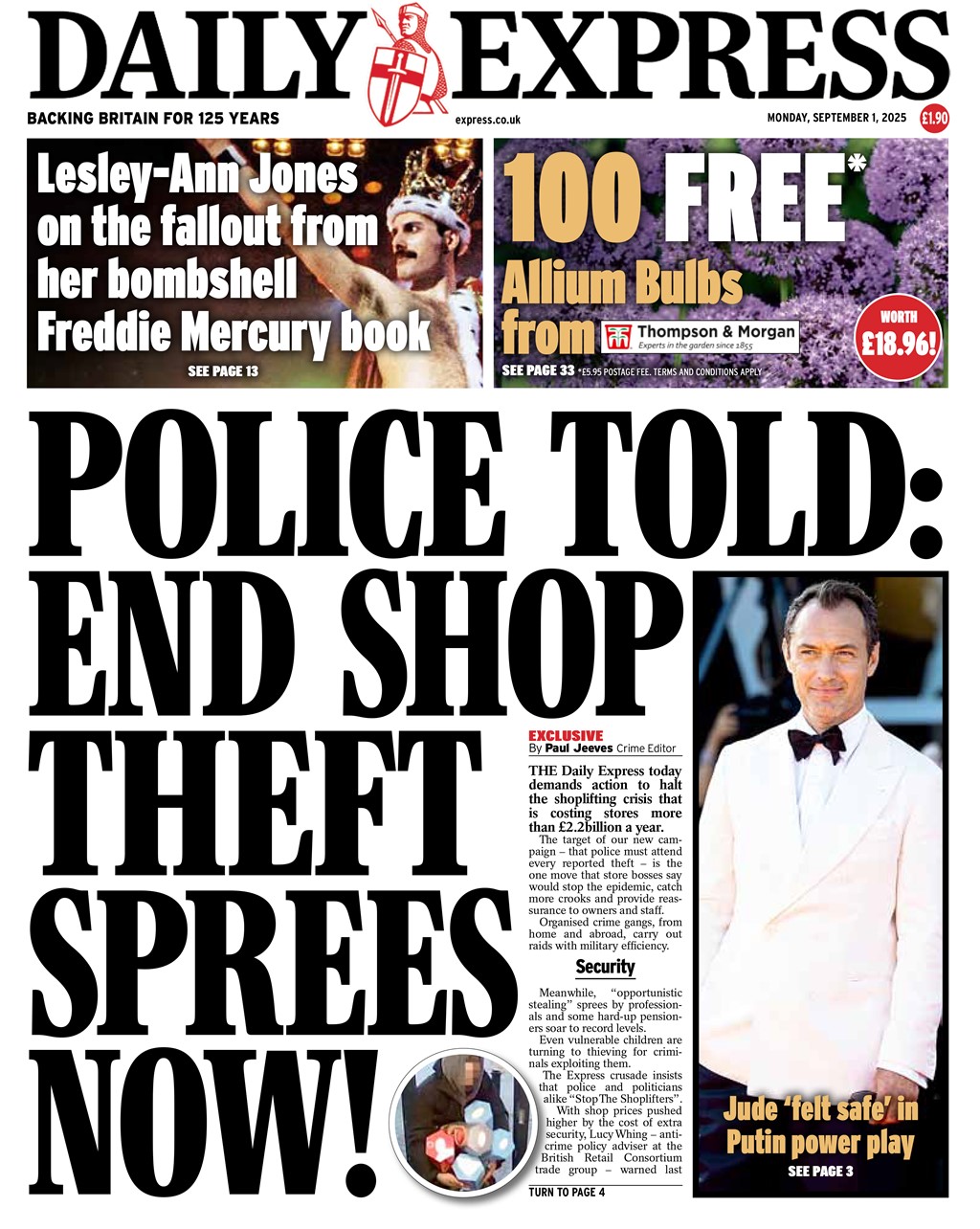 DAILY EXPRESS

BACKING BRITAIN FOR 125 YEARS

express.co.uk

MONDAY, SEPTEMBER 1, 2025

£1.90

Lesley-Ann Jones on the fallout from her bombshell Freddie Mercury book

SEE PAGE 13

100 FREE*

Allium Bulbs from Thompson & Morgan

Experts in the garden since 1855

WORTH £18.96!

SEE PAGE 33 *£5.95 POSTAGE FEE. TERMS AND CONDITIONS APPLY

POLICE TOLD: END SHOP THEFT SPREES NOW!

EXCLUSIVE

By Paul Jeeves Crime Editor

THE Daily Express today demands action to halt the shoplifting crisis that is costing stores more than £2.2billion a year.

The target of our new campaign – that police must attend every reported theft – is the one move that store bosses say would stop the epidemic, catch more crooks and provide reassurance to owners and staff.

Organised crime gangs, from home and abroad, carry out raids with military efficiency.

Security

Meanwhile, "opportunistic stealing" sprees by professionals and some hard-up pensioners soar to record levels.

Even vulnerable children are turning to thieving for criminals exploiting them.

The Express crusade insists that police and politicians alike "Stop The Shoplifters".

With shop prices pushed higher by the cost of extra security, Lucy Whing – anti-crime policy adviser at the British Retail Consortium trade group – warned last

TURN TO PAGE 4

Jude 'felt safe' in Putin power play

SEE PAGE 3